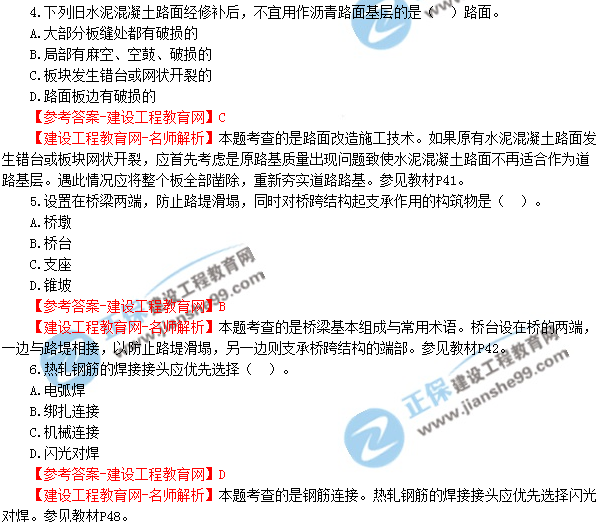 4.下列旧水泥混凝土路面经修补后，不宜用作沥青路面基层的是（ ）路面。
A.大部分板缝处都有破损的
B.局部有麻空、空鼓、破损的
C.板块发生错台或网状开裂的
D.路面板边有破损的
【参考答案-建设工程教育网】C
【建设工程教育网-名师解析】本题考查的是路面改造施工技术。如果原有水泥混凝土路面发生错台或板块网状开裂，应首先考虑是原路基质量出现问题致使水泥混凝土路面不再适合作为道路基层。遇此情况应将整个板全部凿除，重新夯实道路路基。参见教材P41。
5.设置在桥梁两端，防止路堤滑塌，同时对桥跨结构起支承作用的构筑物是（ ）。
A.桥墩
B.桥台
C.支座
D.锥坡
【参考答案-建设工程教育网】B
【建设工程教育网-名师解析】本题考查的是桥梁基本组成与常用术语。桥台设在桥的两端，一边与路堤相接，以防止路堤滑塌，另一边则支承桥跨结构的端部。参见教材P42。
6.热轧钢筋的焊接接头应优先选择（ ）。
A.电弧焊
B.绑扎连接
C.机械连接
D.闪光对焊
【参考答案-建设工程教育网】D
【建设工程教育网-名师解析】本题考查的是钢筋连接。热轧钢筋的焊接接头应优先选择闪光对焊。参见教材P48。
正保 建设工程教育网 www.jianshe99.com
正保 建设工程教育网 www.jianshe99.com